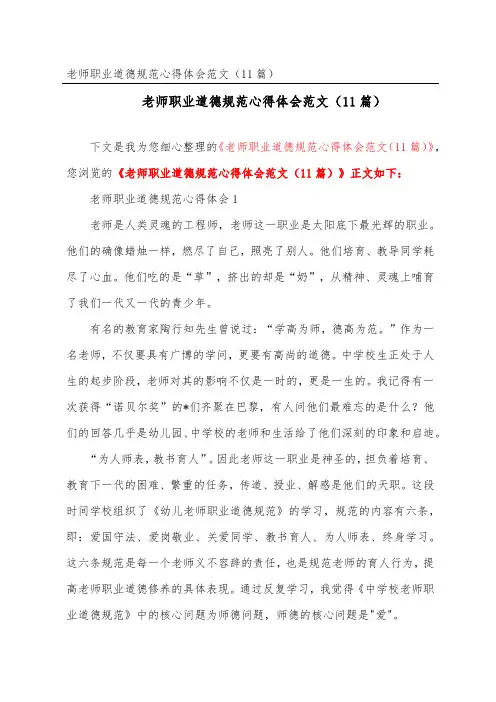 老师职业道德规范心得体会范文（11篇）

老师职业道德规范心得体会范文（11篇）

下文是我为您细心整理的《老师职业道德规范心得体会范文（11篇）》，您浏览的《老师职业道德规范心得体会范文（11篇）》正文如下：

老师职业道德规范心得体会1

老师是人类灵魂的工程师，老师这一职业是太阳底下最光辉的职业。他们的确像蜡烛一样，燃尽了自己，照亮了别人。他们培育、教导同学耗尽了心血。他们吃的是“草”，挤出的却是“奶”，从精神、灵魂上哺育了我们一代又一代的青少年。

有名的教育家陶行知先生曾说过：“学高为师，德高为范。”作为一名老师，不仅要具有广博的学问，更要有高尚的道德。中学校生正处于人生的起步阶段，老师对其的影响不仅是一时的，更是一生的。我记得有一次获得“诺贝尔奖”的*们齐聚在巴黎，有人问他们最难忘的是什么？他们的回答几乎是幼儿园、中学校的老师和生活给了他们深刻的印象和启迪。

“为人师表，教书育人”。因此老师这一职业是神圣的，担负着培育、教育下一代的困难、繁重的任务，传道、授业、解惑是他们的天职。这段时间学校组织了《幼儿老师职业道德规范》的学习，规范的内容有六条，即：爱国守法、爱岗敬业、关爱同学、教书育人、为人师表、终身学习。这六条规范是每一个老师义不容辞的责任，也是规范老师的育人行为，提高老师职业道德修养的具体表现。通过反复学习，我觉得《中学校老师职业道德规范》中的核心问题为师德问题，师德的核心问题是"爱"。